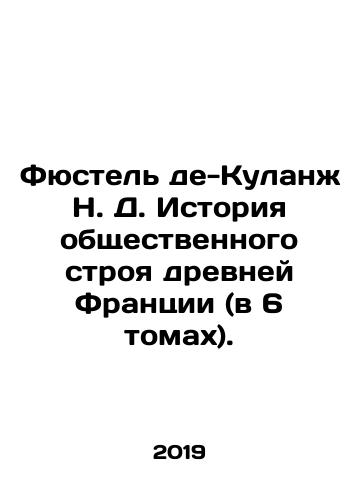 Фюстель де-Куланж Н. Д. История общественного строя древней Франции (в 6 томах).

2019